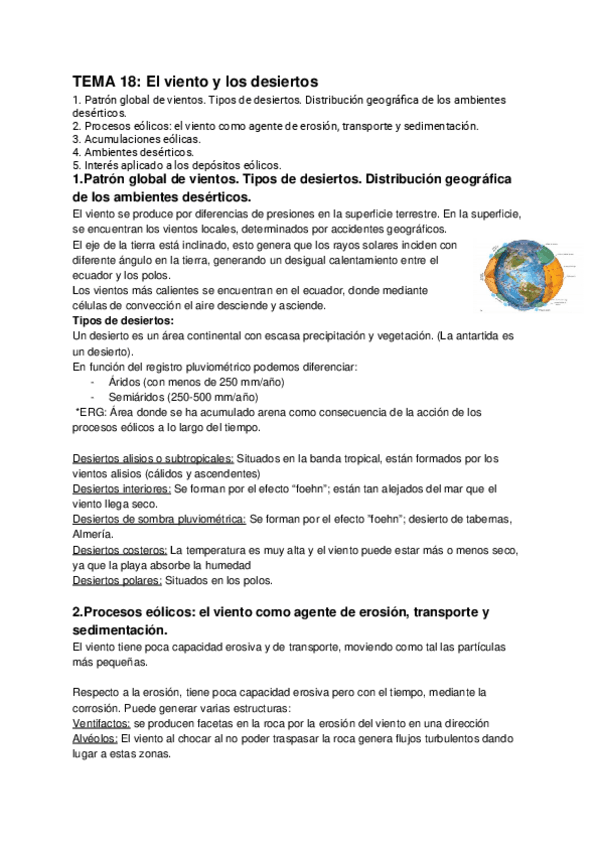 TEMA 18: El viento y los desiertos
1. Patrón global de vientos. Tipos de desiertos. Distribución geográfica de los ambientes desérticos.
2. Procesos eólicos: el viento como agente de erosión, transporte y sedimentación.
3. Acumulaciones eólicas.
4. Ambientes desérticos.
5. Interés aplicado a los depósitos eólicos.

1.Patrón global de vientos. Tipos de desiertos. Distribución geográfica de los ambientes desérticos.
El viento se produce por diferencias de presiones en la superficie terrestre. En la superficie, se encuentran los vientos locales, determinados por accidentes geográficos.
El eje de la tierra está inclinado, esto genera que los rayos solares inciden con diferente ángulo en la tierra, generando un desigual calentamiento entre el ecuador y los polos.
Los vientos más calientes se encuentran en el ecuador, donde mediante células de convección el aire desciende y asciende.
Tipos de desiertos:
Un desierto es un área continental con escasa precipitación y vegetación. (La antartida es un desierto).
En función del registro pluviométrico podemos diferenciar:
- Áridos (con menos de 250 mm/año)
- Semiáridos (250-500 mm/año)
*ERG: Área donde se ha acumulado arena como consecuencia de la acción de los procesos eólicos a lo largo del tiempo.

Desiertos alisios o subtropicales: Situados en la banda tropical, están formados por los vientos alisios (cálidos y ascendentes)
Desiertos interiores: Se forman por el efecto “foehn”; están tan alejados del mar que el viento llega seco.
Desiertos de sombra pluviométrica: Se forman por el efecto "foehn"; desierto de tabernas, Almería.
Desiertos costeros: La temperatura es muy alta y el viento puede estar más o menos seco, ya que la playa absorbe la humedad
Desiertos polares: Situados en los polos.

2.Procesos eólicos: el viento como agente de erosión, transporte y sedimentación.
El viento tiene poca capacidad erosiva y de transporte, moviendo como tal las partículas más pequeñas.

Respecto a la erosión, tiene poca capacidad erosiva pero con el tiempo, mediante la corrosión. Puede generar varias estructuras:
Ventifactos: se producen facetas en la roca por la erosión del viento en una dirección
Alvéolos: El viento al chocar al no poder traspasar la roca genera flujos turbulentos dando lugar a estas zonas.